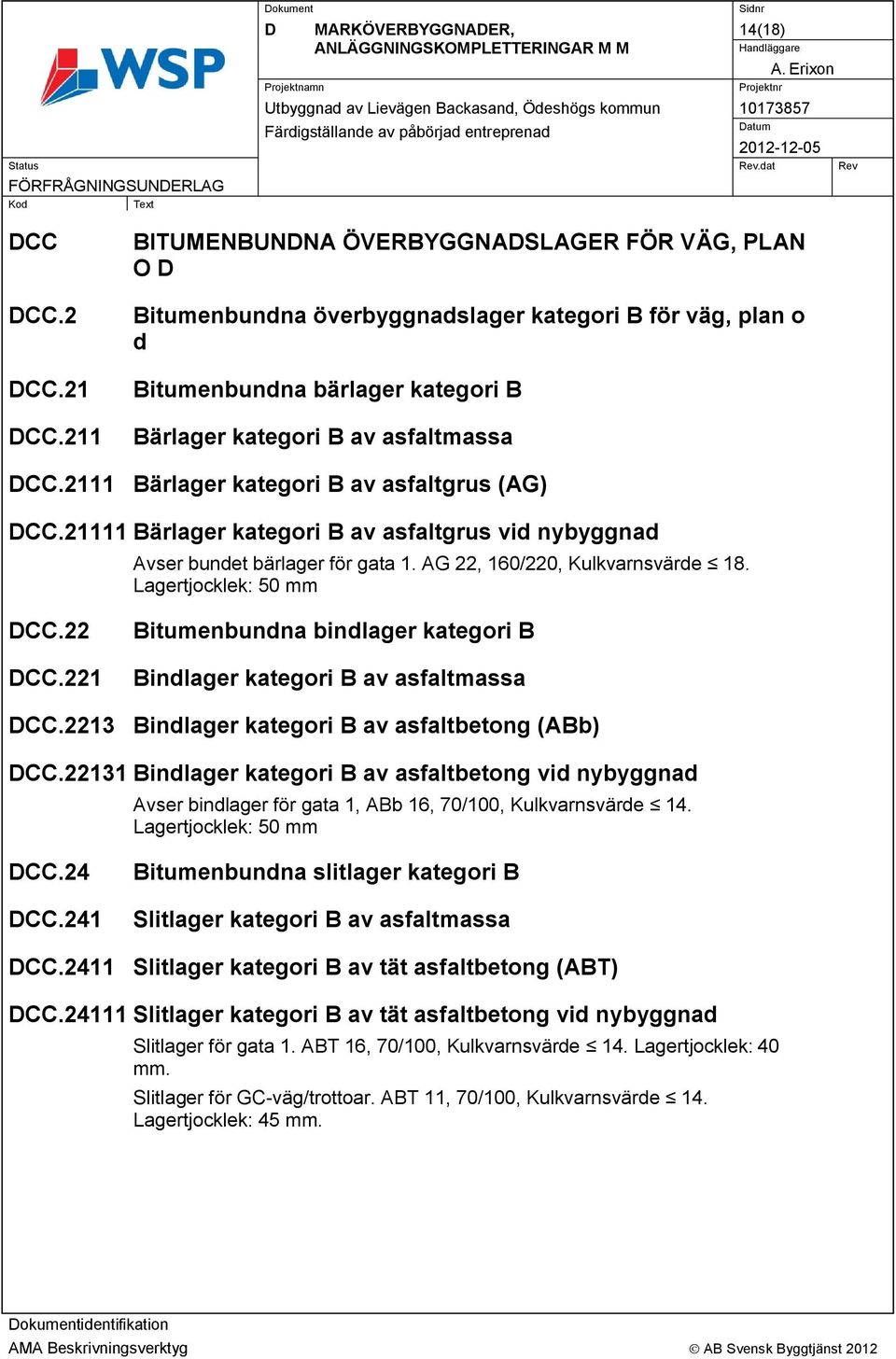 WSP

Dokument
D MARKÖVERBYGGNADER, ANLÄGGNINGSKOMPLETTERINGAR M M

Sidnr
14(18)

Handläggare
A. Erixon

Projektnamn
Utbyggnad av Lievägen Backasand, Ödeshögs kommun
Färdigställande av påbörjad entreprenad

Projektnr
10173857

Datum
2012-12-05

Status
FÖRFRÅGNINGSUNDERLAG

Rev.dat

Rev

Kod Text

DCC BITUMENBUNDNA ÖVERBYGGNADSLAGER FÖR VÄG, PLAN O D

DCC.2 Bitumenbundna överbyggnadslager kategori B för väg, plan o d

DCC.21 Bitumenbundna bärlager kategori B

DCC.211 Bärlager kategori B av asfaltmassa

DCC.2111 Bärlager kategori B av asfaltgrus (AG)

DCC.21111 Bärlager kategori B av asfaltgrus vid nybyggnad

Avser bundet bärlager för gata 1. AG 22, 160/220, Kulkvarnsvärde ≤ 18. Lagertjocklek: 50 mm

DCC.22 Bitumenbundna bindlager kategori B

DCC.221 Bindlager kategori B av asfaltmassa

DCC.2213 Bindlager kategori B av asfaltbetong (ABb)

DCC.22131 Bindlager kategori B av asfaltbetong vid nybyggnad

Avser bindlager för gata 1, ABb 16, 70/100, Kulkvarnsvärde ≤ 14. Lagertjocklek: 50 mm

DCC.24 Bitumenbundna slitlager kategori B

DCC.241 Slitlager kategori B av asfaltmassa

DCC.2411 Slitlager kategori B av tät asfaltbetong (ABT)

DCC.24111 Slitlager kategori B av tät asfaltbetong vid nybyggnad

Slitlager för gata 1. ABT 16, 70/100, Kulkvarnsvärde ≤ 14. Lagertjocklek: 40 mm.

Slitlager för GC-väg/trottoar. ABT 11, 70/100, Kulkvarnsvärde ≤ 14. Lagertjocklek: 45 mm.

Dokumentidentifikation
AMA Beskrivningsverktyg
© AB Svensk Byggtjänst 2012